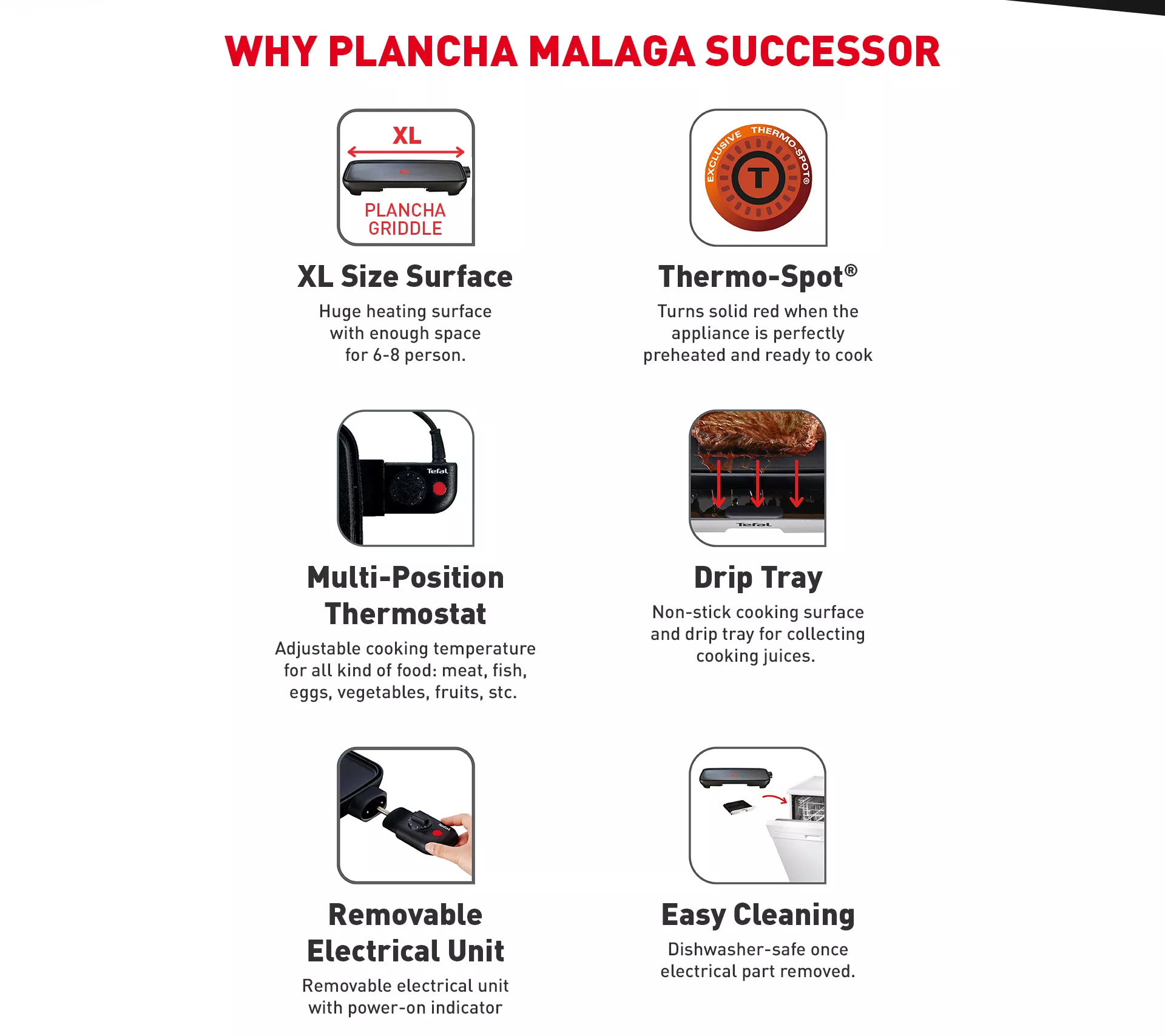 WHY PLANCHA MALAGA SUCCESSOR

XL

PLANCHA GRIDDLE

XL Size Surface

Huge heating surface with enough space for 6-8 person.

EXCLUSIVE THERMO-SPOT®

T

Thermo-Spot®

Turns solid red when the appliance is perfectly preheated and ready to cook

Tefal

Multi-Position Thermostat

Adjustable cooking temperature for all kind of food: meat, fish, eggs, vegetables, fruits, stc.

Tefal

Drip Tray

Non-stick cooking surface and drip tray for collecting cooking juices.

Tefal

Removable Electrical Unit

Removable electrical unit with power-on indicator

Easy Cleaning

Dishwasher-safe once electrical part removed.